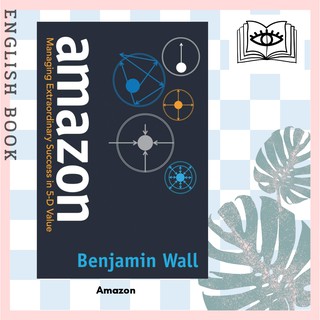 ENGLISH BOOK

amazon
Managing Extraordinary Success in 5-D Value

Benjamin Wall

Amazon